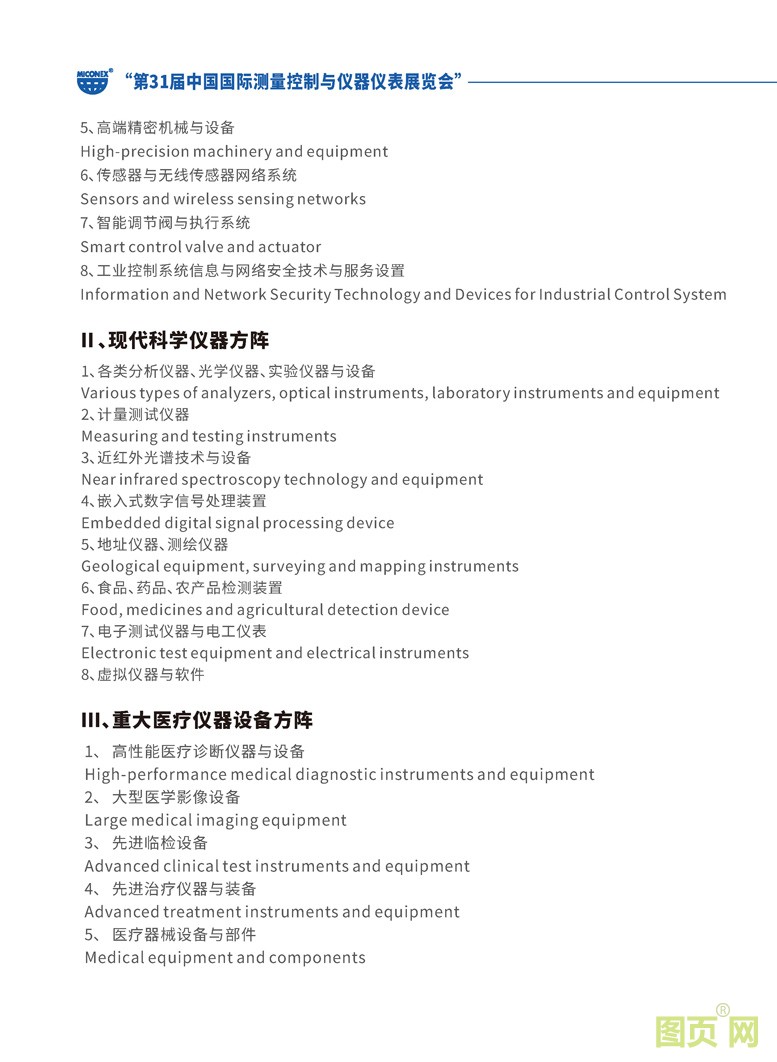 MICONEX®
“第31届中国国际测量控制与仪器仪表展览会”

5、高端精密机械与设备
High-precision machinery and equipment
6、传感器与无线传感器网络系统
Sensors and wireless sensing networks
7、智能调节阀与执行系统
Smart control valve and actuator
8、工业控制系统信息与网络安全技术与服务设置
Information and Network Security Technology and Devices for Industrial Control System

II、现代科学仪器方阵

1、各类分析仪器、光学仪器、实验仪器与设备
Various types of analyzers, optical instruments, laboratory instruments and equipment
2、计量测试仪器
Measuring and testing instruments
3、近红外光谱技术与设备
Near infrared spectroscopy technology and equipment
4、嵌入式数字信号处理装置
Embedded digital signal processing device
5、地址仪器、测绘仪器
Geological equipment, surveying and mapping instruments
6、食品、药品、农产品检测装置
Food, medicines and agricultural detection device
7、电子测试仪器与电工仪表
Electronic test equipment and electrical instruments
8、虚拟仪器与软件

III、重大医疗仪器设备方阵

1、 高性能医疗诊断仪器与设备
High-performance medical diagnostic instruments and equipment
2、 大型医学影像设备
Large medical imaging equipment
3、 先进临检设备
Advanced clinical test instruments and equipment
4、 先进治疗仪器与装备
Advanced treatment instruments and equipment
5、 医疗器械设备与部件
Medical equipment and components

图页网®